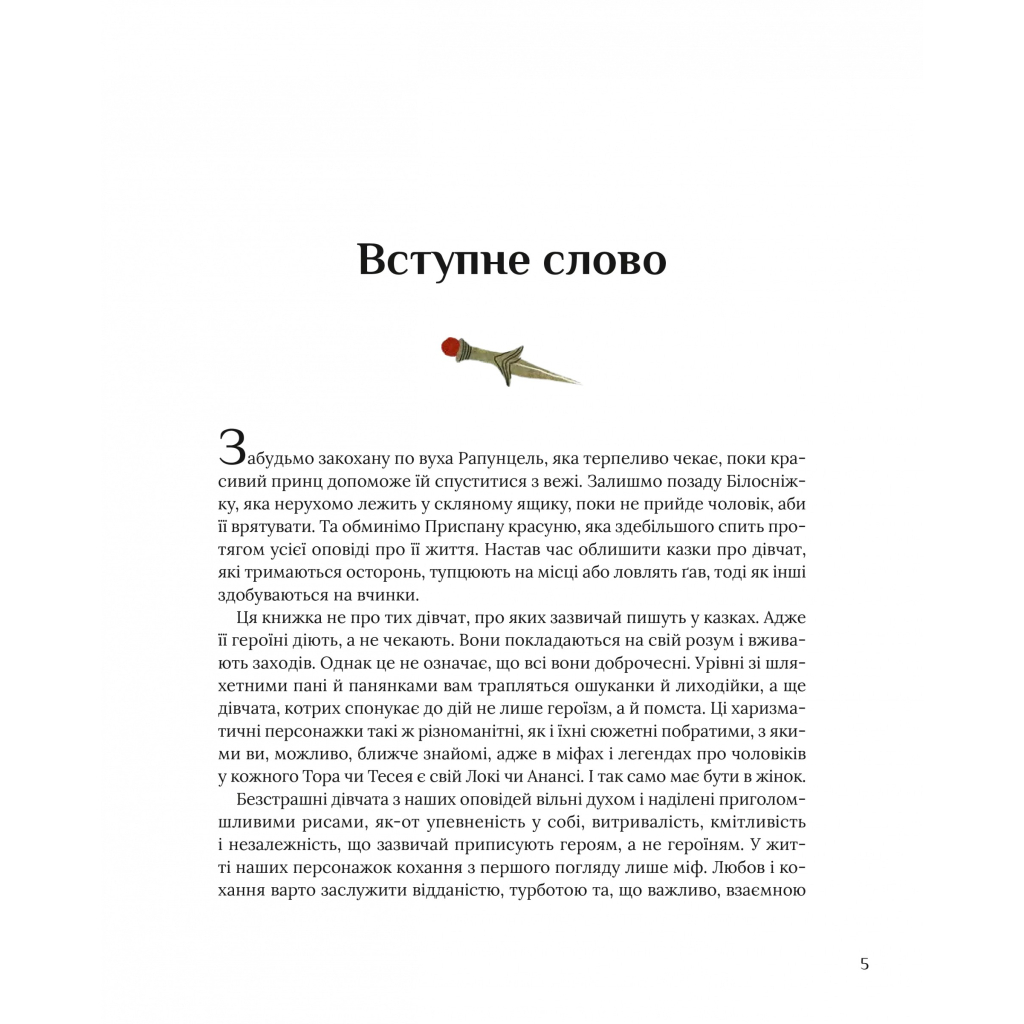 Вступне слово

Забудьмо закохану по вуха Рапунцель, яка терпеливо чекає, поки красивий принц допоможе їй спуститися з вежі. Залишмо позаду Білосніжку, яка нерухомо лежить у скляному ящику, поки не прийде чоловік, аби її врятувати. Та обминімо Приспану красуню, яка здебільшого спить протягом усієї оповіді про її життя. Настав час облишити казки про дівчат, які тримаються осторонь, тупцюють на місці або ловлять ґав, тоді як інші здобуваються на вчинки.

Ця книжка не про тих дівчат, про яких зазвичай пишуть у казках. Адже її героїні діють, а не чекають. Вони покладаються на свій розум і вживають заходів. Однак це не означає, що всі вони доброчесні. Урівні зі шляхетними пані й панянками вам трапляться ошуканки й лиходійки, а ще дівчата, котрих спонукає до дій не лише героїзм, а й помста. Ці харизматичні персонажки такі ж різноманітні, як і їхні сюжетні побратими, з якими ви, можливо, ближче знайомі, адже в міфах і легендах про чоловіків у кожного Тора чи Тесея є свій Локі чи Анансі. І так само має бути в жінок.

Безстрашні дівчата з наших оповідей вільні духом і наділені приголомшливими рисами, як-от упевненість у собі, витривалість, кмітливість і незалежність, що зазвичай приписують героям, а не героїням. У житті наших персонажок кохання з першого погляду лише міф. Любов і кохання варто заслужити відданістю, турботою та, що важливо, взаємною

5